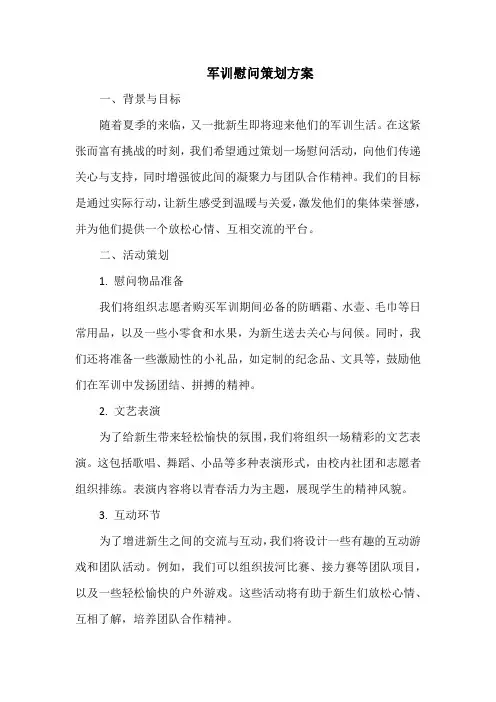 军训慰问策划方案

一、背景与目标

随着夏季的来临，又一批新生即将迎来他们的军训生活。在这紧张而富有挑战的时刻，我们希望通过策划一场慰问活动，向他们传递关心与支持，同时增强彼此间的凝聚力与团队合作精神。我们的目标是通过实际行动，让新生感受到温暖与关爱，激发他们的集体荣誉感，并为他们提供一个放松心情、互相交流的平台。

二、活动策划

1. 慰问物品准备

我们将组织志愿者购买军训期间必备的防晒霜、水壶、毛巾等日常用品，以及一些小零食和水果，为新生送去关心与问候。同时，我们还将准备一些激励性的小礼品，如定制的纪念品、文具等，鼓励他们在军训中发扬团结、拼搏的精神。

2. 文艺表演

为了给新生带来轻松愉快的氛围，我们将组织一场精彩的文艺表演。这包括歌唱、舞蹈、小品等多种表演形式，由校内社团和志愿者组织排练。表演内容将以青春活力为主题，展现学生的精神风貌。

3. 互动环节

为了增进新生之间的交流与互动，我们将设计一些有趣的互动游戏和团队活动。例如，我们可以组织拔河比赛、接力赛等团队项目，以及一些轻松愉快的户外游戏。这些活动将有助于新生们放松心情、互相了解，培养团队合作精神。